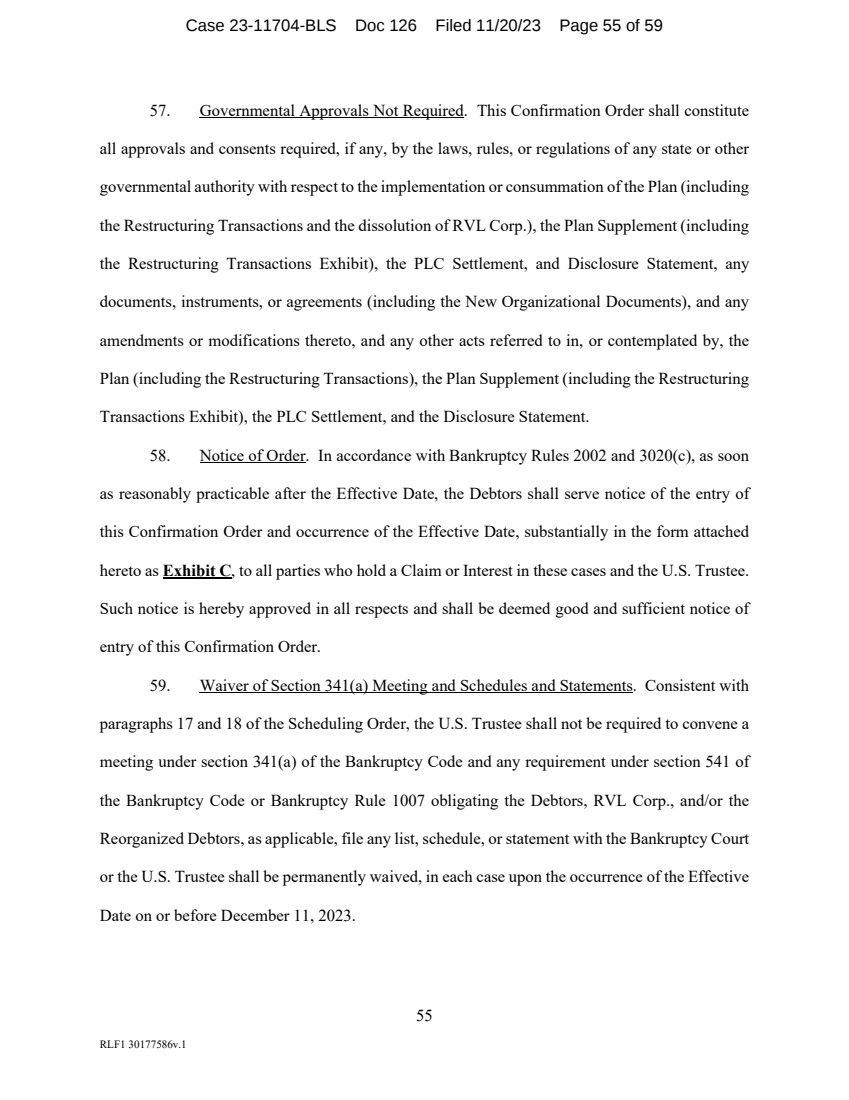 Case 23-11704-BLS Doc 126 Filed 11/20/23 Page 55 of 59

57. Governmental Approvals Not Required. This Confirmation Order shall constitute all approvals and consents required, if any, by the laws, rules, or regulations of any state or other governmental authority with respect to the implementation or consummation of the Plan (including the Restructuring Transactions and the dissolution of RVL Corp.), the Plan Supplement (including the Restructuring Transactions Exhibit), the PLC Settlement, and Disclosure Statement, any documents, instruments, or agreements (including the New Organizational Documents), and any amendments or modifications thereto, and any other acts referred to in, or contemplated by, the Plan (including the Restructuring Transactions), the Plan Supplement (including the Restructuring Transactions Exhibit), the PLC Settlement, and the Disclosure Statement.

58. Notice of Order. In accordance with Bankruptcy Rules 2002 and 3020(c), as soon as reasonably practicable after the Effective Date, the Debtors shall serve notice of the entry of this Confirmation Order and occurrence of the Effective Date, substantially in the form attached hereto as Exhibit C, to all parties who hold a Claim or Interest in these cases and the U.S. Trustee. Such notice is hereby approved in all respects and shall be deemed good and sufficient notice of entry of this Confirmation Order.

59. Waiver of Section 341(a) Meeting and Schedules and Statements. Consistent with paragraphs 17 and 18 of the Scheduling Order, the U.S. Trustee shall not be required to convene a meeting under section 341(a) of the Bankruptcy Code and any requirement under section 541 of the Bankruptcy Code or Bankruptcy Rule 1007 obligating the Debtors, RVL Corp., and/or the Reorganized Debtors, as applicable, file any list, schedule, or statement with the Bankruptcy Court or the U.S. Trustee shall be permanently waived, in each case upon the occurrence of the Effective Date on or before December 11, 2023.

55

RLF1 30177586v.1